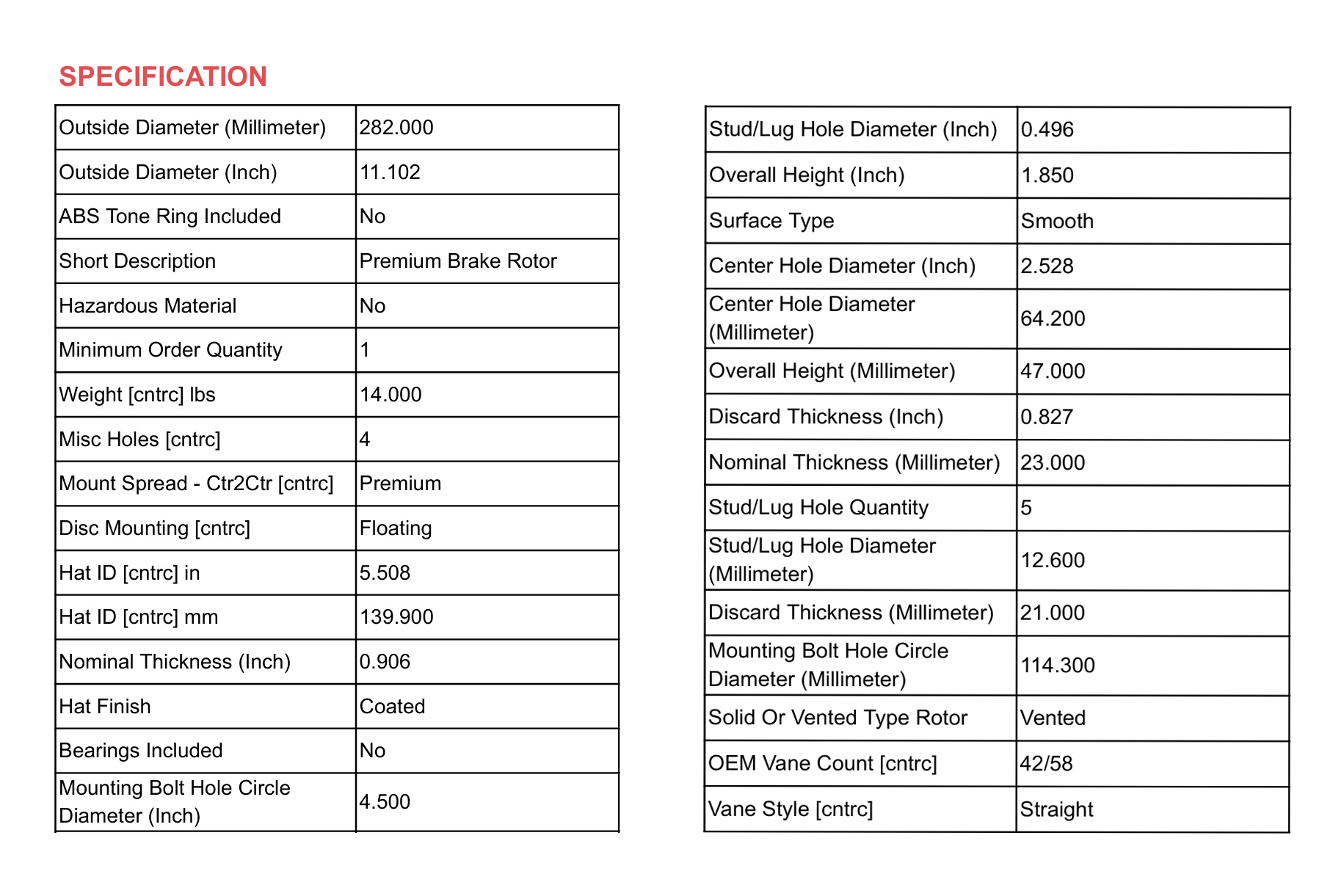 SPECIFICATION

| Outside Diameter (Millimeter) | 282.000 |
|---|---|
| Outside Diameter (Inch) | 11.102 |
| ABS Tone Ring Included | No |
| Short Description | Premium Brake Rotor |
| Hazardous Material | No |
| Minimum Order Quantity | 1 |
| Weight [cntrc] lbs | 14.000 |
| Misc Holes [cntrc] | 4 |
| Mount Spread - Ctr2Ctr [cntrc] | Premium |
| Disc Mounting [cntrc] | Floating |
| Hat ID [cntrc] in | 5.508 |
| Hat ID [cntrc] mm | 139.900 |
| Nominal Thickness (Inch) | 0.906 |
| Hat Finish | Coated |
| Bearings Included | No |
| Mounting Bolt Hole Circle Diameter (Inch) | 4.500 |

| Stud/Lug Hole Diameter (Inch) | 0.496 |
|---|---|
| Overall Height (Inch) | 1.850 |
| Surface Type | Smooth |
| Center Hole Diameter (Inch) | 2.528 |
| Center Hole Diameter (Millimeter) | 64.200 |
| Overall Height (Millimeter) | 47.000 |
| Discard Thickness (Inch) | 0.827 |
| Nominal Thickness (Millimeter) | 23.000 |
| Stud/Lug Hole Quantity | 5 |
| Stud/Lug Hole Diameter (Millimeter) | 12.600 |
| Discard Thickness (Millimeter) | 21.000 |
| Mounting Bolt Hole Circle Diameter (Millimeter) | 114.300 |
| Solid Or Vented Type Rotor | Vented |
| OEM Vane Count [cntrc] | 42/58 |
| Vane Style [cntrc] | Straight |